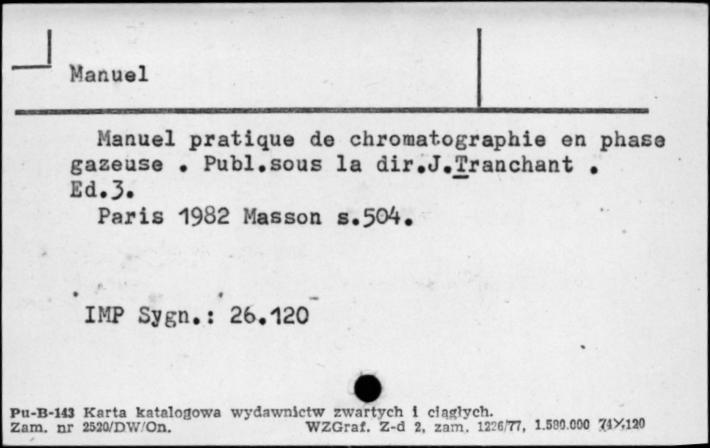 Manuel

Manuel pratique de chromatographie en phase gazeuse . Publ.sous la dir.J.Tranchant . Ed.3.

Paris 1982 Masson s.504.

IMP Sygn.: 26.120

Pu-B-143 Karta katalogowa wydawnictw zwartych i ciągłych.
Zam. nr 2520/DW/On. WZGraf. Z-d 2, zam. 1226/77, 1.580.000 74×120